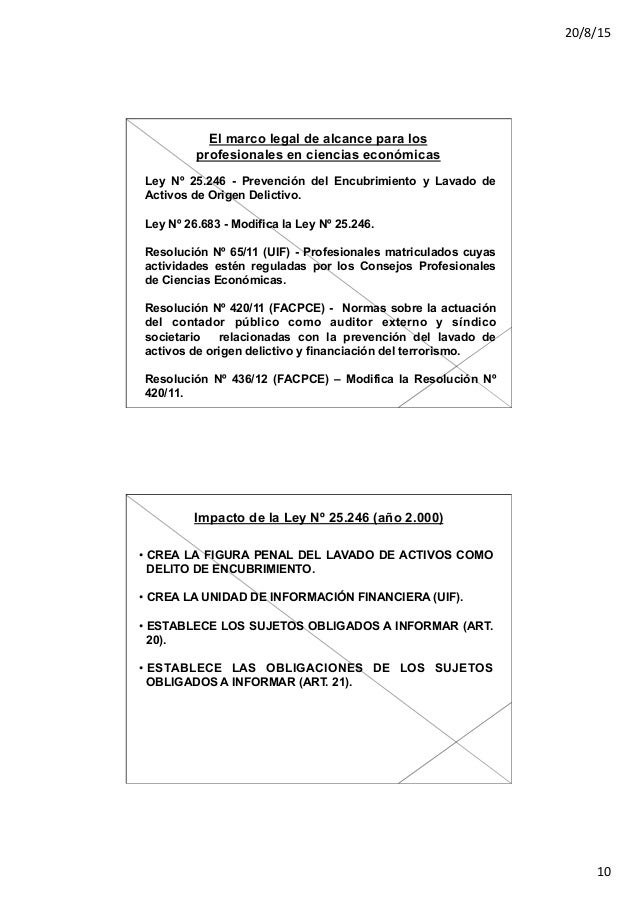 20/8/15

El marco legal de alcance para los profesionales en ciencias económicas

Ley Nº 25.246 - Prevención del Encubrimiento y Lavado de Activos de Origen Delictivo.

Ley Nº 26.683 - Modifica la Ley Nº 25.246.

Resolución Nº 65/11 (UIF) - Profesionales matriculados cuyas actividades estén reguladas por los Consejos Profesionales de Ciencias Económicas.

Resolución Nº 420/11 (FACPCE) - Normas sobre la actuación del contador público como auditor externo y síndico societario relacionadas con la prevención del lavado de activos de origen delictivo y financiación del terrorismo.

Resolución Nº 436/12 (FACPCE) – Modifica la Resolución Nº 420/11.

Impacto de la Ley Nº 25.246 (año 2.000)

• CREA LA FIGURA PENAL DEL LAVADO DE ACTIVOS COMO DELITO DE ENCUBRIMIENTO.

• CREA LA UNIDAD DE INFORMACIÓN FINANCIERA (UIF).

• ESTABLECE LOS SUJETOS OBLIGADOS A INFORMAR (ART. 20).

• ESTABLECE LAS OBLIGACIONES DE LOS SUJETOS OBLIGADOS A INFORMAR (ART. 21).

10